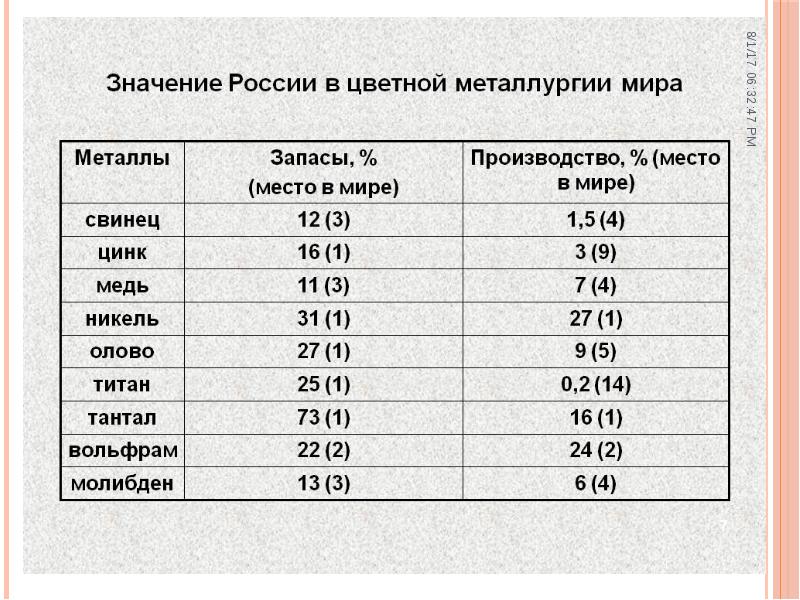 8/1/17 06:32:47 PM

Значение России в цветной металлургии мира

| Металлы | Запасы, % (место в мире) | Производство, % (место в мире) |
|---|---|---|
| свинец | 12 (3) | 1,5 (4) |
| цинк | 16 (1) | 3 (9) |
| медь | 11 (3) | 7 (4) |
| никель | 31 (1) | 27 (1) |
| олово | 27 (1) | 9 (5) |
| титан | 25 (1) | 0,2 (14) |
| тантал | 73 (1) | 16 (1) |
| вольфрам | 22 (2) | 24 (2) |
| молибден | 13 (3) | 6 (4) |

7